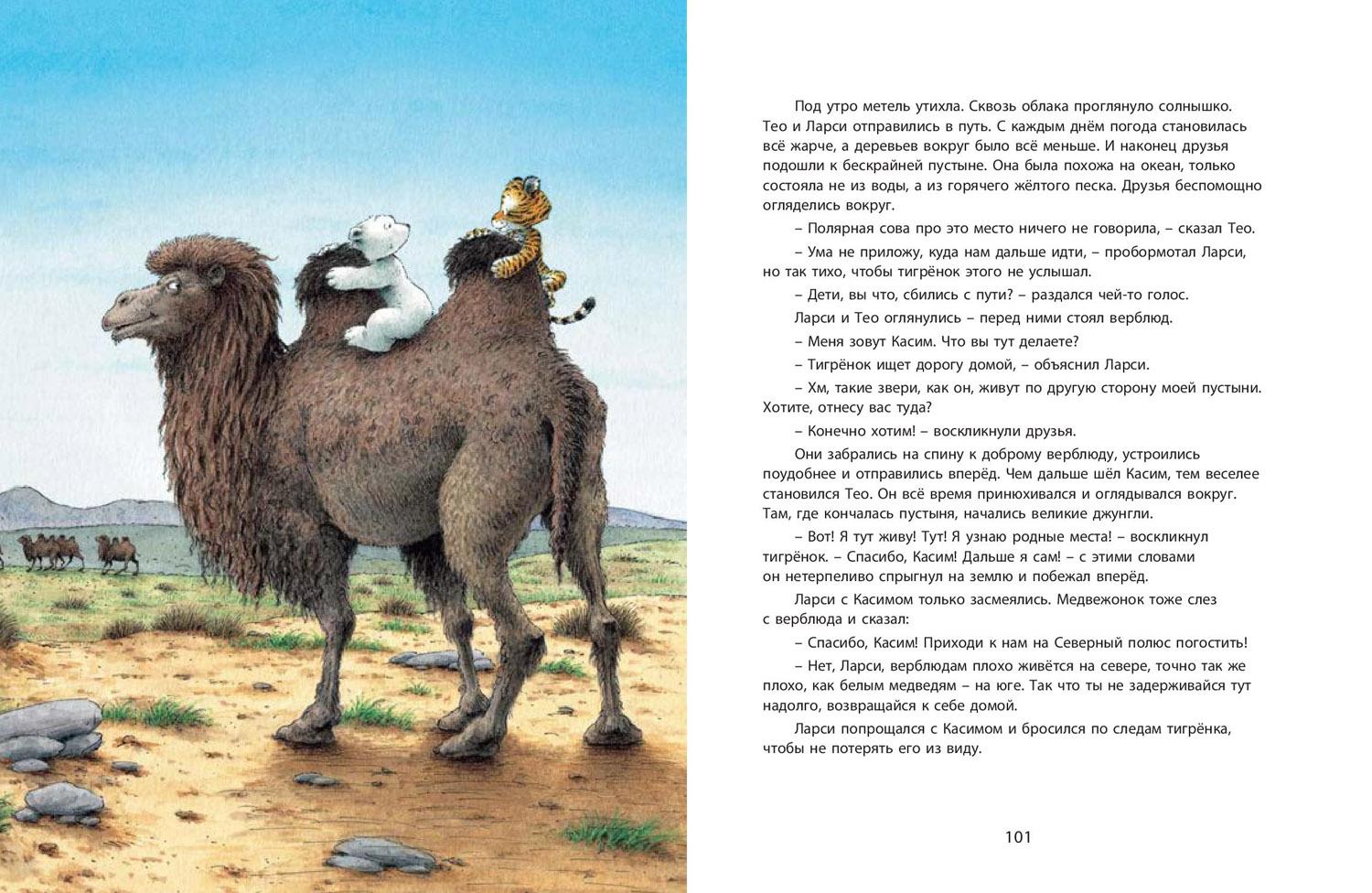 Под утро метель утихла. Сквозь облака проглянуло солнышко. Тео и Ларси отправились в путь. С каждым днём погода становилась всё жарче, а деревьев вокруг было всё меньше. И наконец друзья подошли к бескрайней пустыне. Она была похожа на океан, только состояла не из воды, а из горячего жёлтого песка. Друзья беспомощно огляделись вокруг.

– Полярная сова про это место ничего не говорила, – сказал Тео.

– Ума не приложу, куда нам дальше идти, – пробормотал Ларси, но так тихо, чтобы тигрёнок этого не услышал.

– Дети, вы что, сбились с пути? – раздался чей-то голос.

Ларси и Тео оглянулись – перед ними стоял верблюд.

– Меня зовут Касим. Что вы тут делаете?

– Тигрёнок ищет дорогу домой, – объяснил Ларси.

– Хм, такие звери, как он, живут по другую сторону моей пустыни. Хотите, отнесу вас туда?

– Конечно хотим! – воскликнули друзья.

Они забрались на спину к доброму верблюду, устроились поудобнее и отправились вперёд. Чем дальше шёл Касим, тем веселее становился Тео. Он всё время принюхивался и оглядывался вокруг. Там, где кончалась пустыня, начались великие джунгли.

– Вот! Я тут живу! Тут! Я узнаю родные места! – воскликнул тигрёнок. – Спасибо, Касим! Дальше я сам! – с этими словами он нетерпеливо спрыгнул на землю и побежал вперёд.

Ларси с Касимом только засмеялись. Медвежонок тоже слез с верблюда и сказал:

– Спасибо, Касим! Приходи к нам на Северный полюс погостить!

– Нет, Ларси, верблюдам плохо живётся на севере, точно так же плохо, как белым медведям – на юге. Так что ты не задерживайся тут надолго, возвращайся к себе домой.

Ларси попрощался с Касимом и бросился по следам тигрёнка, чтобы не потерять его из виду.

101